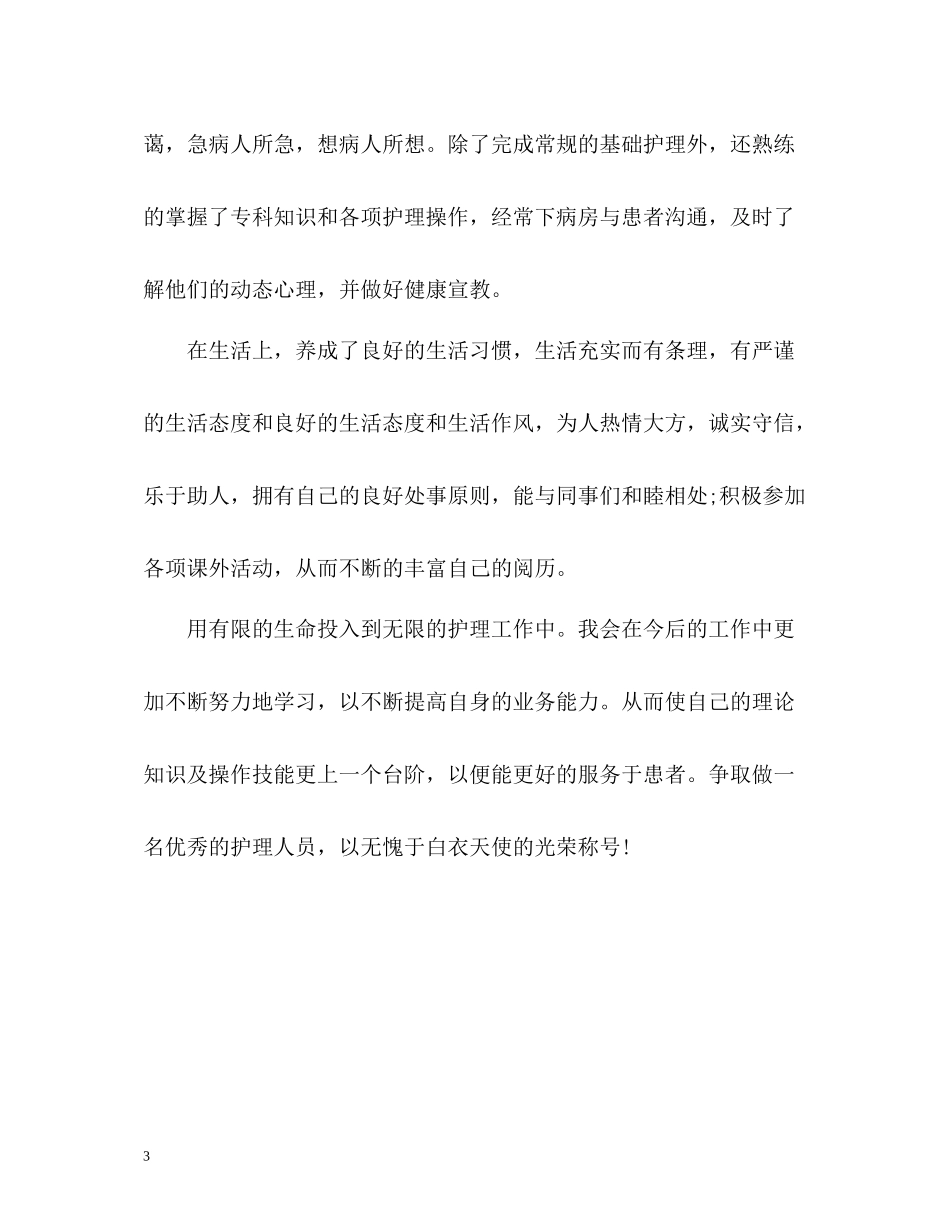 蔼，急病人所急，想病人所想。除了完成常规的基础护理外，还熟练的掌握了专科知识和各项护理操作，经常下病房与患者沟通，及时了解他们的动态心理，并做好健康宣教。

在生活上，养成了良好的生活习惯，生活充实而有条理，有严谨的生活态度和良好的生活态度和生活作风，为人热情大方，诚实守信，乐于助人，拥有自己的良好处事原则，能与同事们和睦相处;积极参加各项课外活动，从而不断的丰富自己的阅历。

用有限的生命投入到无限的护理工作中。我会在今后的工作中更加不断努力地学习，以不断提高自身的业务能力。从而使自己的理论知识及操作技能更上一个台阶，以便能更好的服务于患者。争取做一名优秀的护理人员，以无愧于白衣天使的光荣称号!

3